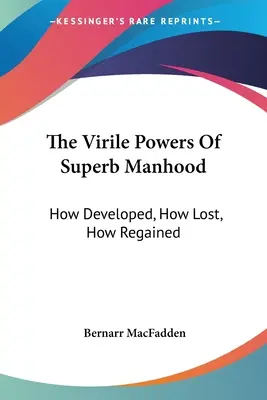 —KESSINGER'S RARE REPRINTS—

The Virile Powers Of Superb Manhood

How Developed, How Lost, How Regained

Bernarr MacFadden